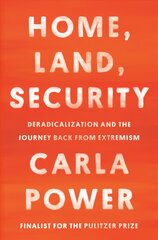 HOME,
LAND,
SECURITY

DERADICALIZATION AND THE JOURNEY BACK FROM EXTREMISM

CARLA
POWER

FINALIST FOR THE PULITZER PRIZE